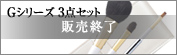 Gシリーズ 3点セット

販売終了